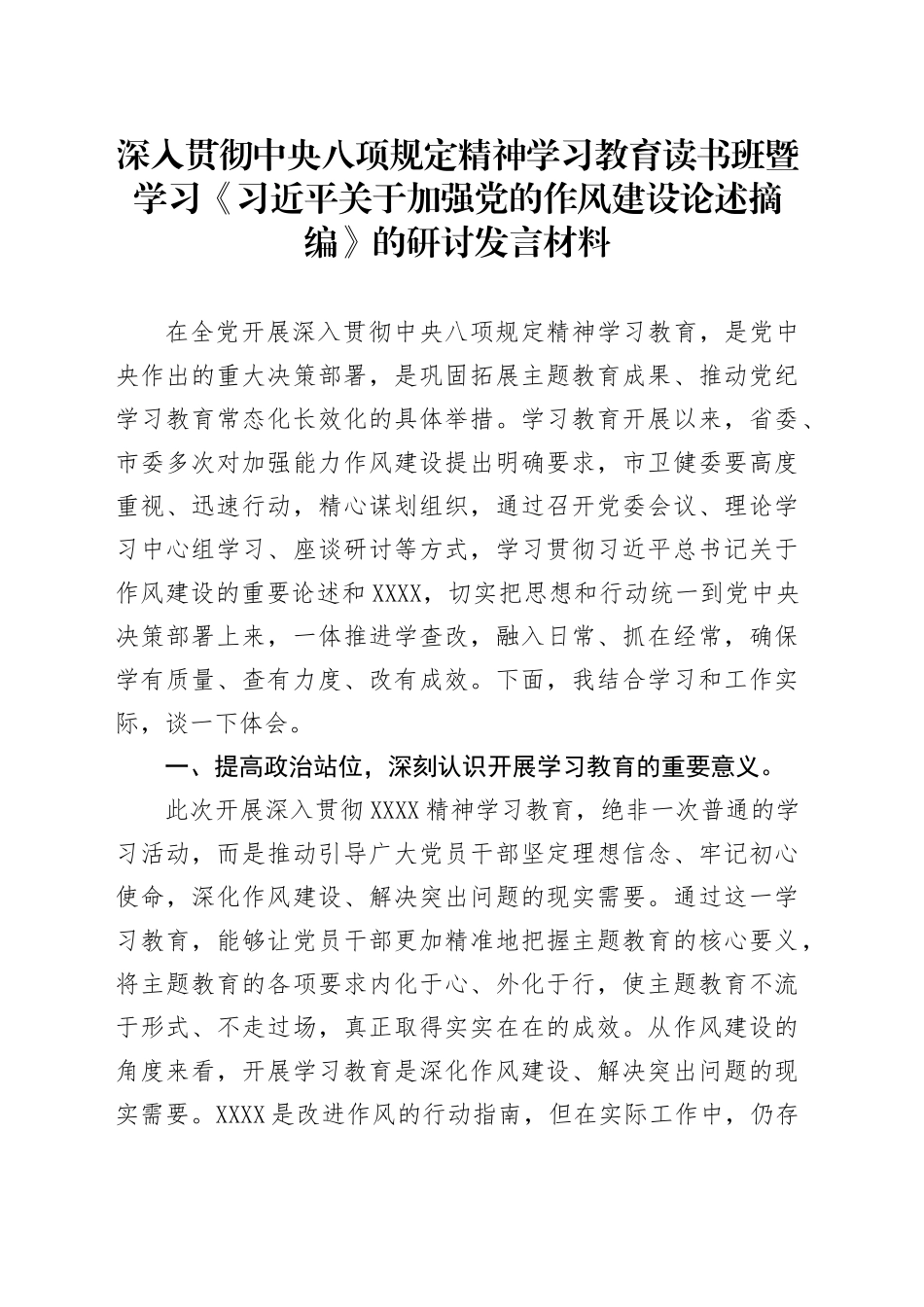 深入贯彻中央八项规定精神学习教育读书班暨学习《习近平关于加强党的作风建设论述摘编》的研讨发言材料

在全党开展深入贯彻中央八项规定精神学习教育，是党中央作出的重大决策部署，是巩固拓展主题教育成果、推动党纪学习教育常态化长效化的具体举措。学习教育开展以来，省委、市委多次对加强能力作风建设提出明确要求，市卫健委要高度重视、迅速行动，精心谋划组织，通过召开党委会议、理论学习中心组学习、座谈研讨等方式，学习贯彻习近平总书记关于作风建设的重要论述和XXXX，切实把思想和行动统一到党中央决策部署上来，一体推进学查改，融入日常、抓在经常，确保学有质量、查有力度、改有成效。下面，我结合学习和工作实际，谈一下体会。

一、提高政治站位，深刻认识开展学习教育的重要意义。

此次开展深入贯彻XXXX精神学习教育，绝非一次普通的学习活动，而是推动引导广大党员干部坚定理想信念、牢记初心使命，深化作风建设、解决突出问题的现实需要。通过这一学习教育，能够让党员干部更加精准地把握主题教育的核心要义，将主题教育的各项要求内化于心、外化于行，使主题教育不流于形式、不走过场，真正取得实实在在的成效。从作风建设的角度来看，开展学习教育是深化作风建设、解决突出问题的现实需要。XXXX是改进作风的行动指南，但在实际工作中，仍存